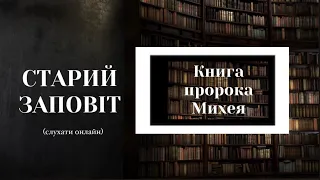 СТАРИЙ ЗАПОВІТ

(слухати онлайн)

Книга пророка Михея